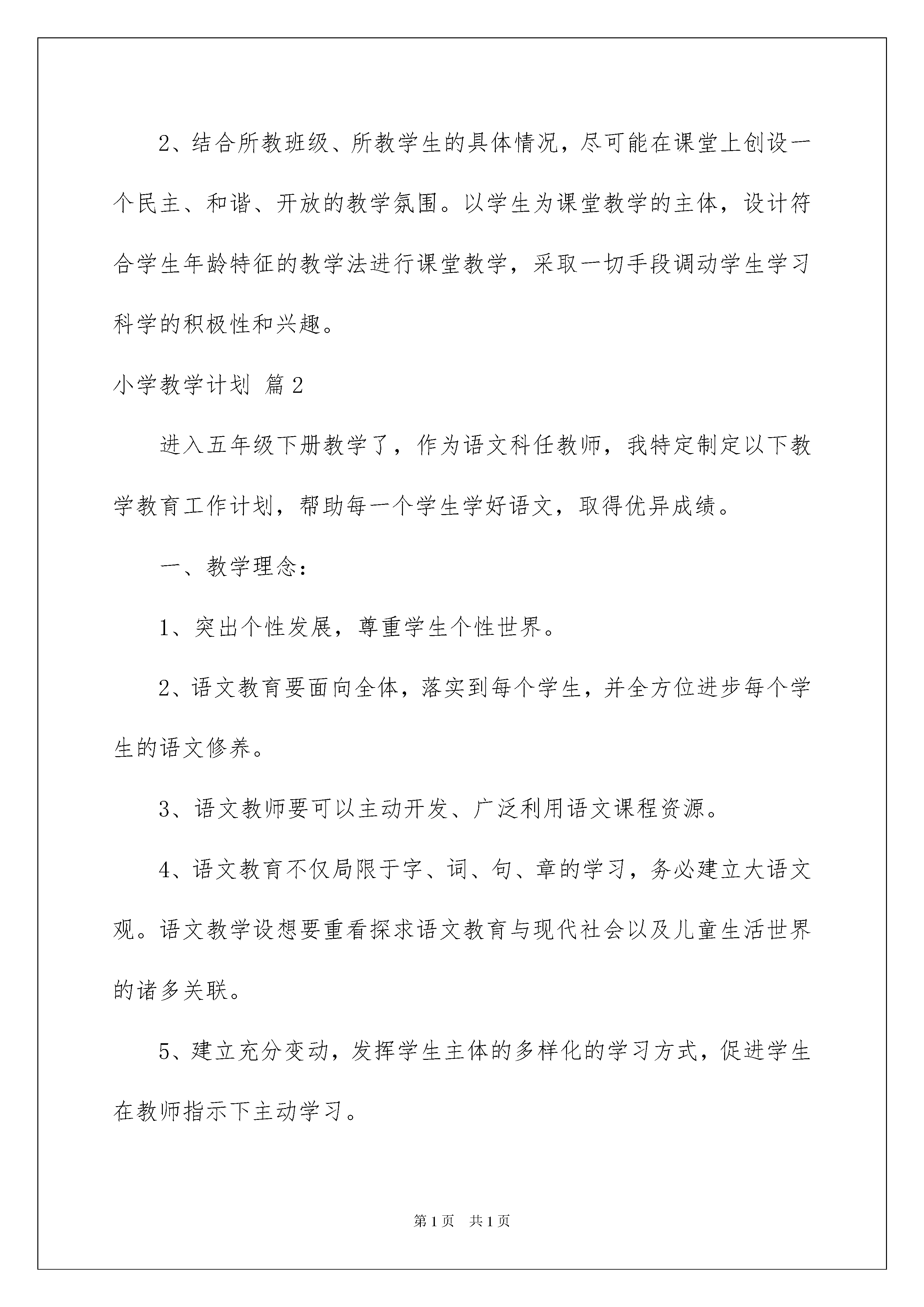 2、结合所教班级、所教学生的具体情况，尽可能在课堂上创设一个民主、和谐、开放的教学氛围。以学生为课堂教学的主体，设计符合学生年龄特征的教学法进行课堂教学，采取一切手段调动学生学习科学的积极性和兴趣。

小学教学计划 篇2

进入五年级下册教学了，作为语文科任教师，我特定制定以下教学教育工作计划，帮助每一个学生学好语文，取得优异成绩。

一、教学理念：

1、突出个性发展，尊重学生个性世界。

2、语文教育要面向全体，落实到每个学生，并全方位进步每个学生的语文修养。

3、语文教师要可以主动开发、广泛利用语文课程资源。

4、语文教育不仅局限于字、词、句、章的学习，务必建立大语文观。语文教学设想要重看探求语文教育与现代社会以及儿童生活世界的诸多关联。

5、建立充分变动，发挥学生主体的多样化的学习方式，促进学生在教师指示下主动学习。

第1页 共1页